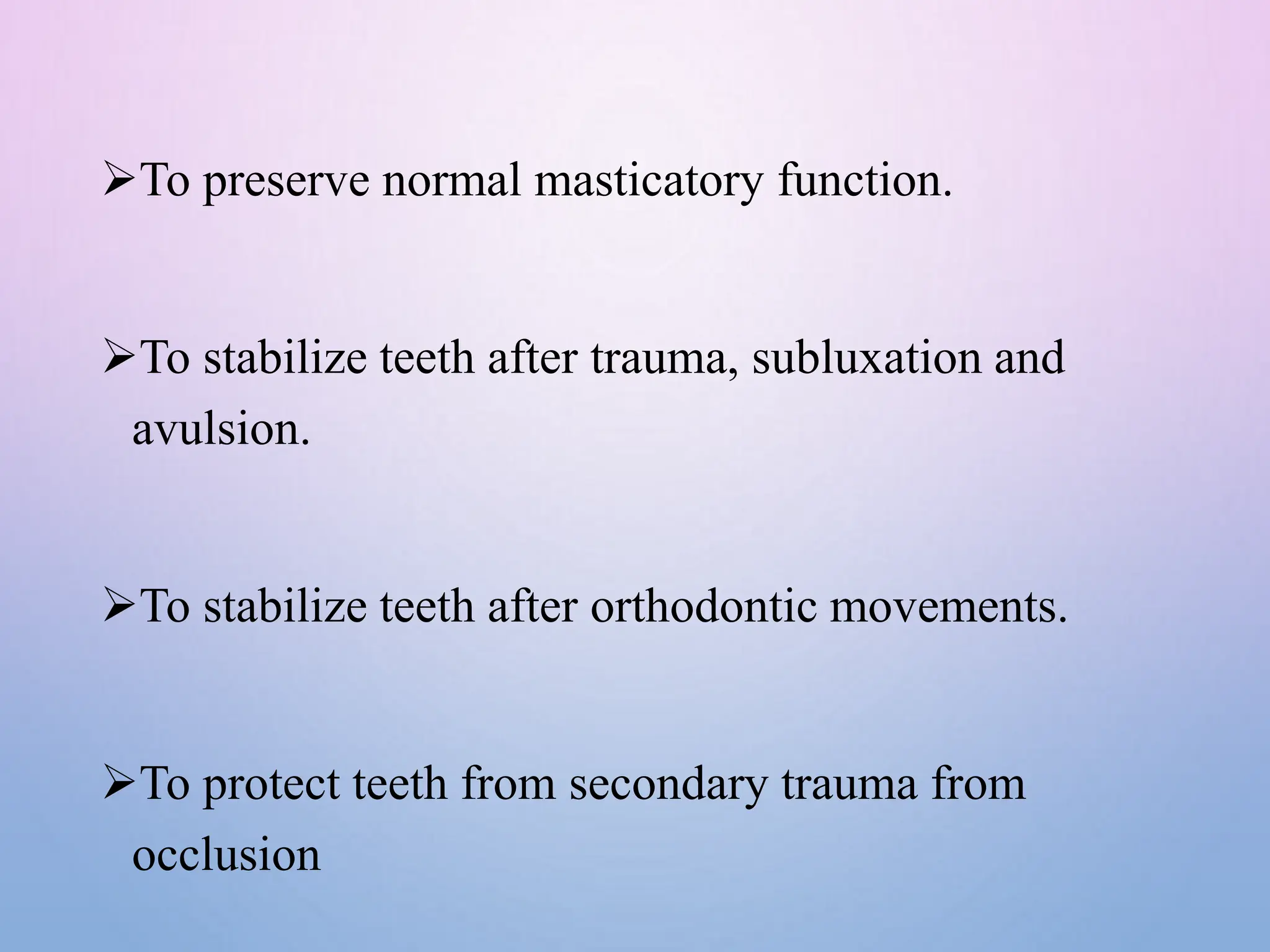 ➢To preserve normal masticatory function.

➢To stabilize teeth after trauma, subluxation and avulsion.

➢To stabilize teeth after orthodontic movements.

➢To protect teeth from secondary trauma from occlusion